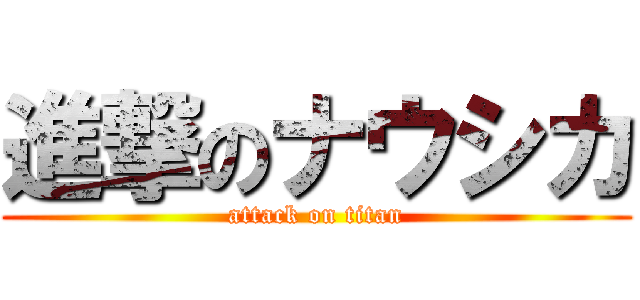 進撃のナウシカ

attack on titan